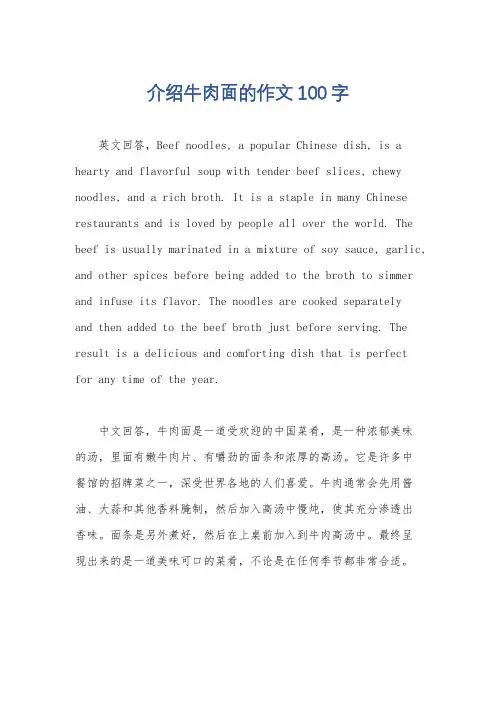 介绍牛肉面的作文100字

英文回答，Beef noodles, a popular Chinese dish, is a hearty and flavorful soup with tender beef slices, chewy noodles, and a rich broth. It is a staple in many Chinese restaurants and is loved by people all over the world. The beef is usually marinated in a mixture of soy sauce, garlic, and other spices before being added to the broth to simmer and infuse its flavor. The noodles are cooked separately and then added to the beef broth just before serving. The result is a delicious and comforting dish that is perfect for any time of the year.

中文回答，牛肉面是一道受欢迎的中国菜肴，是一种浓郁美味的汤，里面有嫩牛肉片、有嚼劲的面条和浓厚的高汤。它是许多中餐馆的招牌菜之一，深受世界各地的人们喜爱。牛肉通常会先用酱油、大蒜和其他香料腌制，然后加入高汤中慢炖，使其充分渗透出香味。面条是另外煮好，然后在上桌前加入到牛肉高汤中。最终呈现出来的是一道美味可口的菜肴，不论是在任何季节都非常合适。